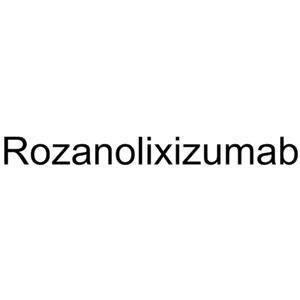 Rozanolixizumab